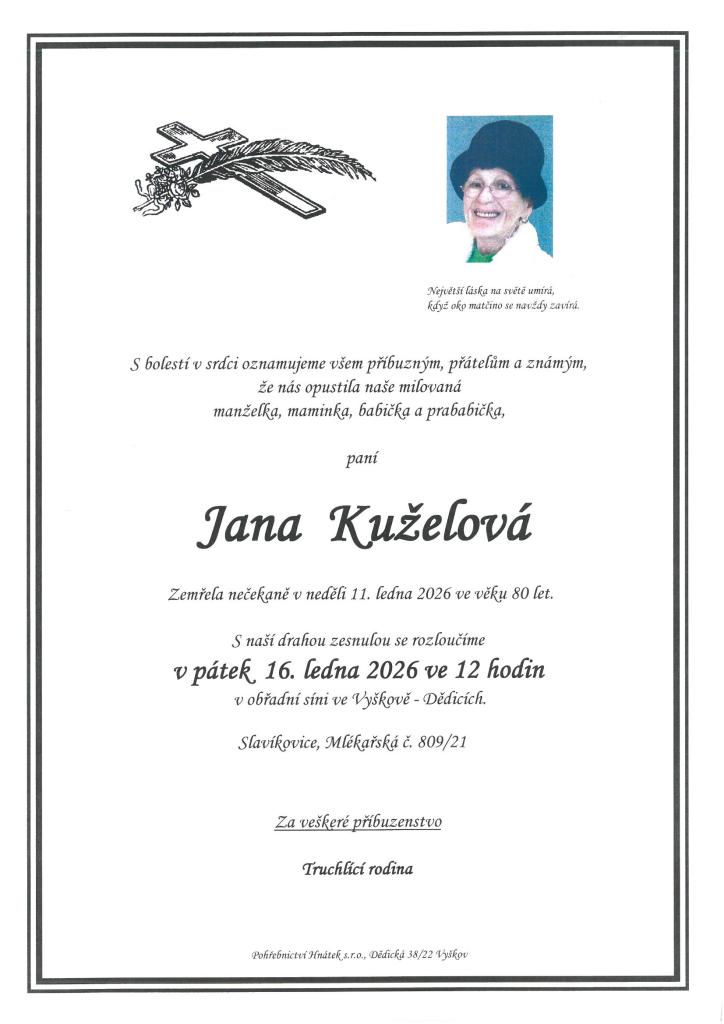 Největší láska na světě umírá,
když oko matčino se navždy zavírá.

S bolestí v srdci oznamujeme všem příbuzným, přátelům a známým,
že nás opustila naše milovaná
manželka, maminka, babička a prababička,

paní

Jana Kuželová

Zemřela nečekaně v neděli 11. ledna 2026 ve věku 80 let.

S naší drahou zesnulou se rozloučíme
v pátek 16. ledna 2026 ve 12 hodin
v obřadní síni ve Vyškově - Dědicích.

Slavíkovice, Mlékařská č. 809/21

Za veškeré příbuzenstvo

Truchlící rodina

Pohřebnictví Hnátek s.r.o., Dědická 38/22 Vyškov